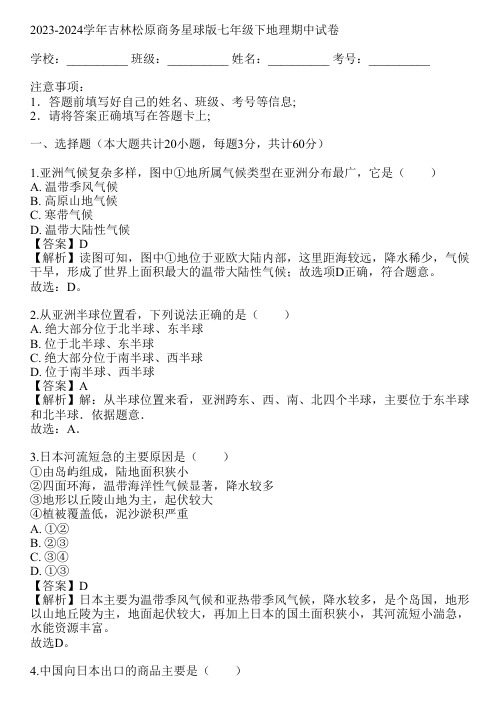 2023-2024学年吉林松原商务星球版七年级下地理期中试卷

学校：__________ 班级：__________ 姓名：__________ 考号：__________

注意事项：
1．答题前填写好自己的姓名、班级、考号等信息；
2．请将答案正确填写在答题卡上；

一、选择题（本大题共计20小题，每题3分，共计60分）

1.亚洲气候复杂多样，图中①地所属气候类型在亚洲分布最广，它是（　　）
A. 温带季风气候
B. 高原山地气候
C. 寒带气候
D. 温带大陆性气候
【答案】D
【解析】读图可知，图中①地位于亚欧大陆内部，这里距海较远，降水稀少，气候干旱，形成了世界上面积最大的温带大陆性气候；故选项D正确，符合题意。
故选：D。

2.从亚洲半球位置看，下列说法正确的是（　　）
A. 绝大部分位于北半球、东半球
B. 位于北半球、东半球
C. 绝大部分位于南半球、西半球
D. 位于南半球、西半球
【答案】A
【解析】解：从半球位置来看，亚洲跨东、西、南、北四个半球，主要位于东半球和北半球．依据题意．
故选：A．

3.日本河流短急的主要原因是（　　）
①由岛屿组成，陆地面积狭小
②四面环海，温带海洋性气候显著，降水较多
③地形以丘陵山地为主，起伏较大
④植被覆盖低，泥沙淤积严重
A. ①②
B. ②③
C. ③④
D. ①③
【答案】D
【解析】日本主要为温带季风气候和亚热带季风气候，降水较多，是个岛国，地形以山地丘陵为主，地面起伏较大，再加上日本的国土面积狭小，其河流短小湍急，水能资源丰富。
故选D。

4.中国向日本出口的商品主要是（　　）